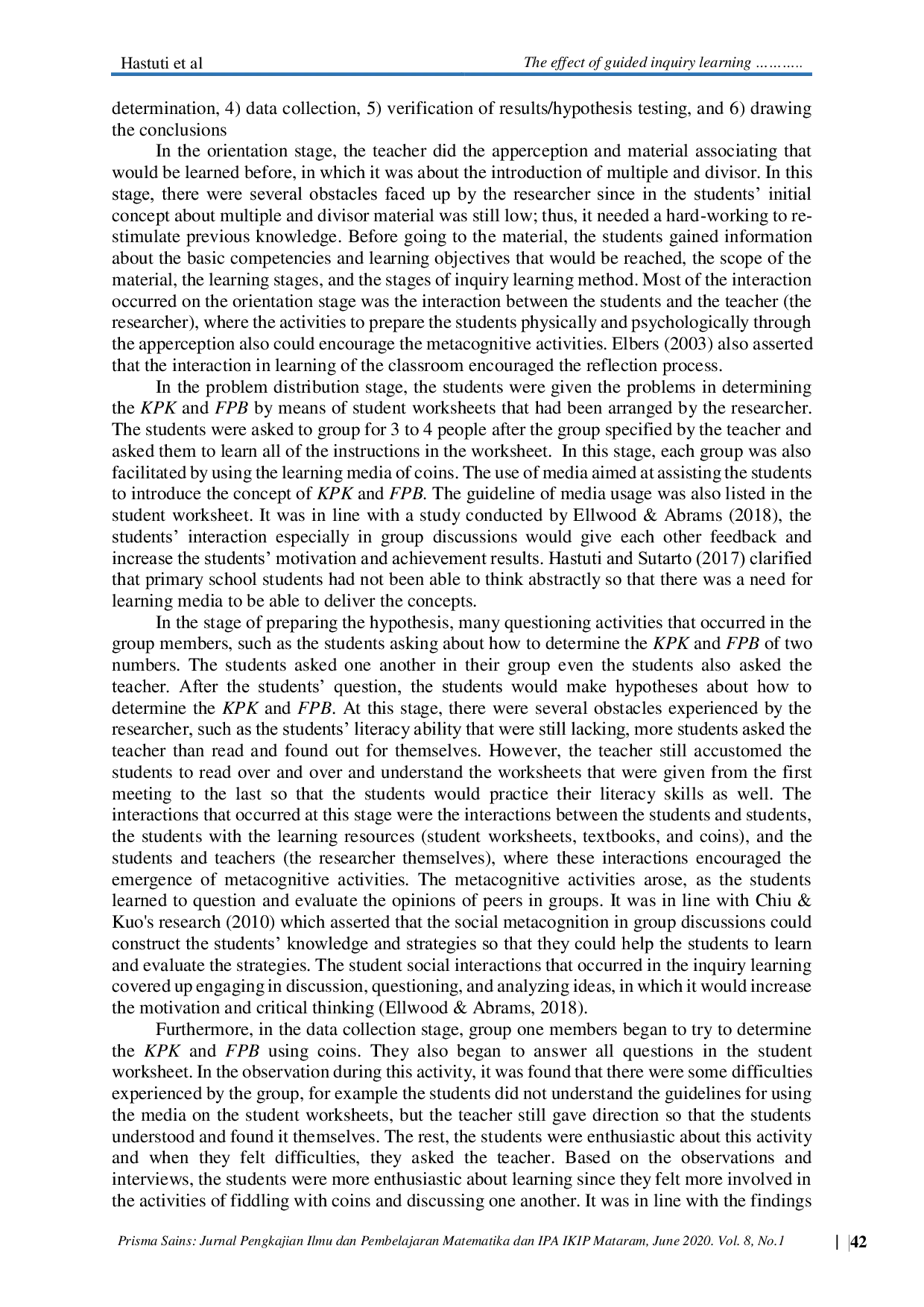 Hastuti et al The effect of guided inquiry learning ………..

determination, 4) data collection, 5) verification of results/hypothesis testing, and 6) drawing the conclusions

In the orientation stage, the teacher did the apperception and material associating that would be learned before, in which it was about the introduction of multiple and divisor. In this stage, there were several obstacles faced up by the researcher since in the students' initial concept about multiple and divisor material was still low; thus, it needed a hard-working to re-stimulate previous knowledge. Before going to the material, the students gained information about the basic competencies and learning objectives that would be reached, the scope of the material, the learning stages, and the stages of inquiry learning method. Most of the interaction occurred on the orientation stage was the interaction between the students and the teacher (the researcher), where the activities to prepare the students physically and psychologically through the apperception also could encourage the metacognitive activities. Elbers (2003) also asserted that the interaction in learning of the classroom encouraged the reflection process.

In the problem distribution stage, the students were given the problems in determining the KPK and FPB by means of student worksheets that had been arranged by the researcher. The students were asked to group for 3 to 4 people after the group specified by the teacher and asked them to learn all of the instructions in the worksheet. In this stage, each group was also facilitated by using the learning media of coins. The use of media aimed at assisting the students to introduce the concept of KPK and FPB. The guideline of media usage was also listed in the student worksheet. It was in line with a study conducted by Ellwood & Abrams (2018), the students' interaction especially in group discussions would give each other feedback and increase the students' motivation and achievement results. Hastuti and Sutarto (2017) clarified that primary school students had not been able to think abstractly so that there was a need for learning media to be able to deliver the concepts.

In the stage of preparing the hypothesis, many questioning activities that occurred in the group members, such as the students asking about how to determine the KPK and FPB of two numbers. The students asked one another in their group even the students also asked the teacher. After the students' question, the students would make hypotheses about how to determine the KPK and FPB. At this stage, there were several obstacles experienced by the researcher, such as the students' literacy ability that were still lacking, more students asked the teacher than read and found out for themselves. However, the teacher still accustomed the students to read over and over and understand the worksheets that were given from the first meeting to the last so that the students would practice their literacy skills as well. The interactions that occurred at this stage were the interactions between the students and students, the students with the learning resources (student worksheets, textbooks, and coins), and the students and teachers (the researcher themselves), where these interactions encouraged the emergence of metacognitive activities. The metacognitive activities arose, as the students learned to question and evaluate the opinions of peers in groups. It was in line with Chiu & Kuo's research (2010) which asserted that the social metacognition in group discussions could construct the students' knowledge and strategies so that they could help the students to learn and evaluate the strategies. The student social interactions that occurred in the inquiry learning covered up engaging in discussion, questioning, and analyzing ideas, in which it would increase the motivation and critical thinking (Ellwood & Abrams, 2018).

Furthermore, in the data collection stage, group one members began to try to determine the KPK and FPB using coins. They also began to answer all questions in the student worksheet. In the observation during this activity, it was found that there were some difficulties experienced by the group, for example the students did not understand the guidelines for using the media on the student worksheets, but the teacher still gave direction so that the students understood and found it themselves. The rest, the students were enthusiastic about this activity and when they felt difficulties, they asked the teacher. Based on the observations and interviews, the students were more enthusiastic about learning since they felt more involved in the activities of fiddling with coins and discussing one another. It was in line with the findings

Prisma Sains: Jurnal Pengkajian Ilmu dan Pembelajaran Matematika dan IPA IKIP Mataram, June 2020. Vol. 8, No.1 | |42